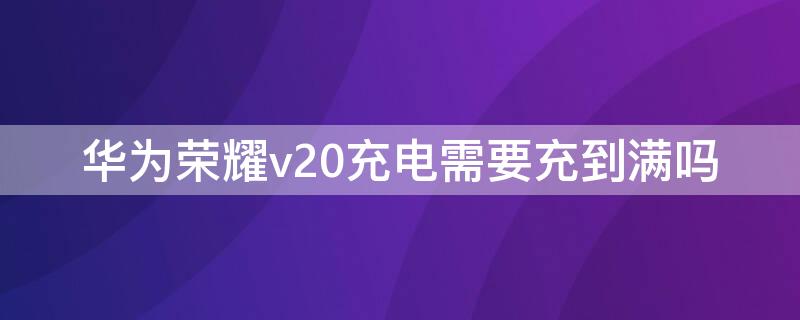 华为荣耀v20充电需要充到满吗